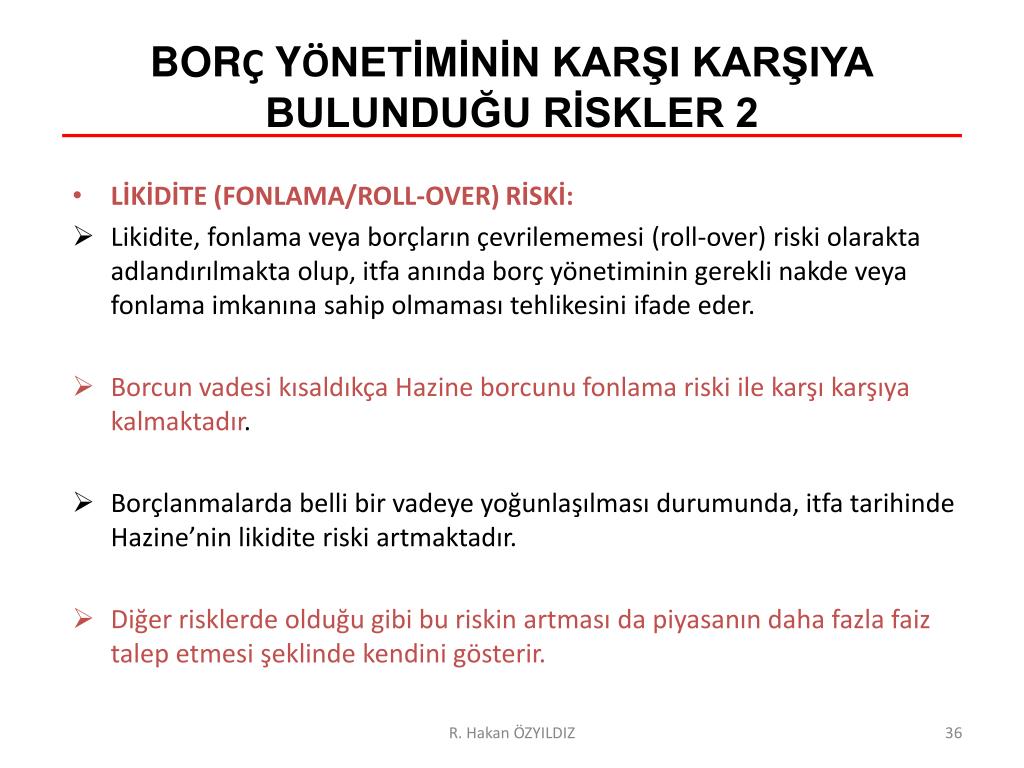 BORÇ YÖNETİMİNİN KARŞI KARŞIYA BULUNDUĞU RİSKLER 2

• LİKİDİTE (FONLAMA/ROLL-OVER) RİSKİ:

➢ Likidite, fonlama veya borçların çevrilememesi (roll-over) riski olarakta adlandırılmakta olup, itfa anında borç yönetiminin gerekli nakde veya fonlama imkanına sahip olmaması tehlikesini ifade eder.

➢ Borcun vadesi kısaldıkça Hazine borcunu fonlama riski ile karşı karşıya kalmaktadır.

➢ Borçlanmalarda belli bir vadeye yoğunlaşılması durumunda, itfa tarihinde Hazine'nin likidite riski artmaktadır.

➢ Diğer risklerde olduğu gibi bu riskin artması da piyasanın daha fazla faiz talep etmesi şeklinde kendini gösterir.

R. Hakan ÖZYILDIZ

36